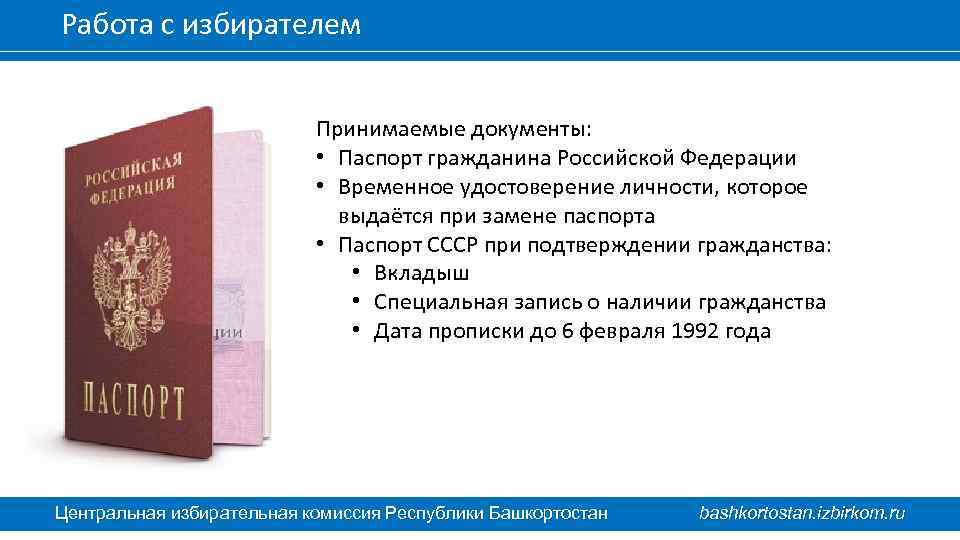 Работа с избирателем

РОССИЙСКАЯ ФЕДЕРАЦИЯ

ПАСПОРТ

Принимаемые документы:
• Паспорт гражданина Российской Федерации
• Временное удостоверение личности, которое выдаётся при замене паспорта
• Паспорт СССР при подтверждении гражданства:
  • Вкладыш
  • Специальная запись о наличии гражданства
  • Дата прописки до 6 февраля 1992 года

Центральная избирательная комиссия Республики Башкортостан
bashkortostan.izbirkom.ru